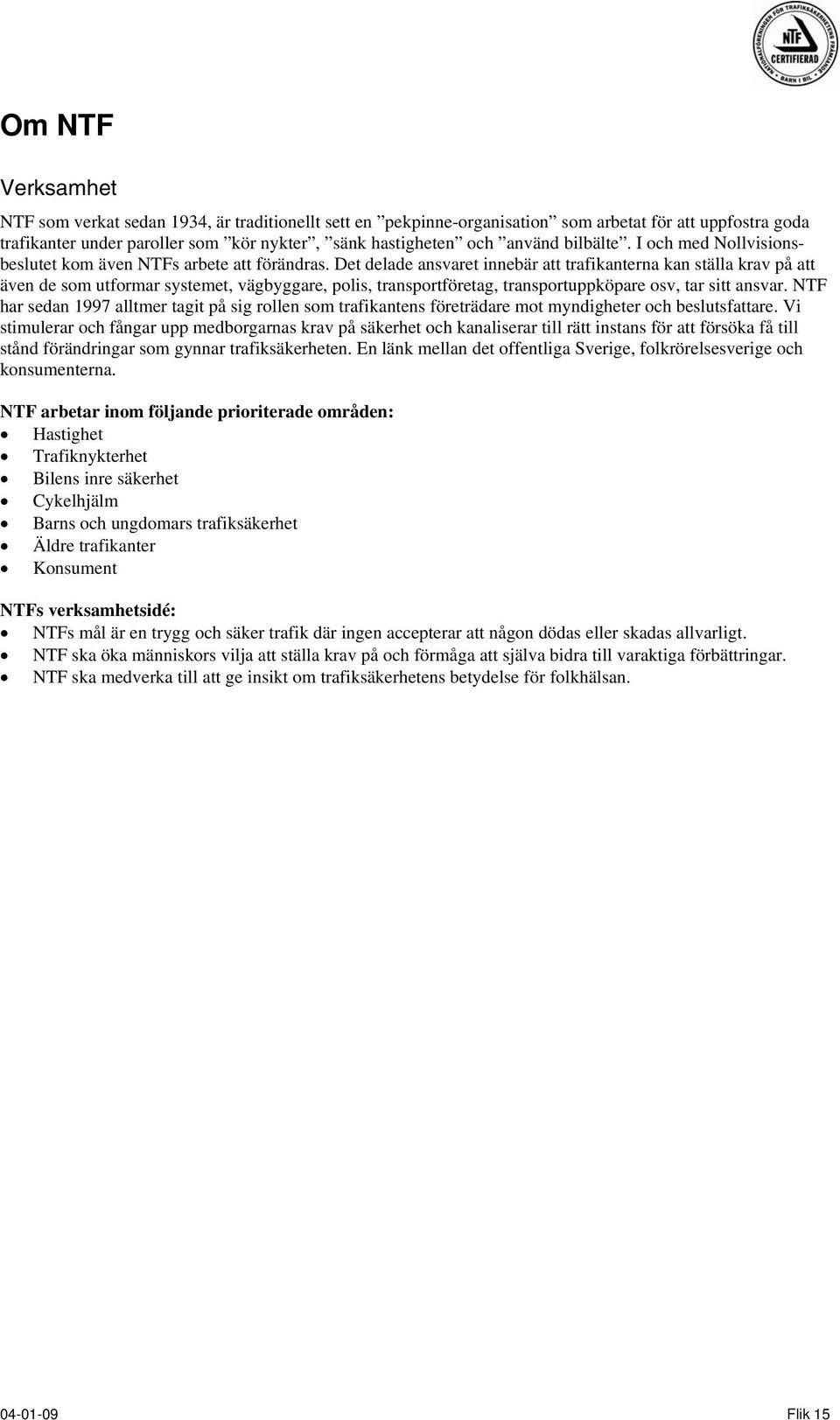 NATIONALFÖRENINGEN FÖR TRAFIKSÄKERHETENS FRÄMJANDE NTF CERTIFIERAD BARN I BIL

Om NTF

Verksamhet

NTF som verkat sedan 1934, är traditionellt sett en ”pekpinne-organisation” som arbetat för att uppfostra goda trafikanter under paroller som ”kör nykter”, ”sänk hastigheten” och ”använd bilbälte”. I och med Nollvisionsbeslutet kom även NTFs arbete att förändras. Det delade ansvaret innebär att trafikanterna kan ställa krav på att även de som utformar systemet, vägbyggare, polis, transportföretag, transportuppköpare osv, tar sitt ansvar. NTF har sedan 1997 alltmer tagit på sig rollen som trafikantens företrädare mot myndigheter och beslutsfattare. Vi stimulerar och fångar upp medborgarnas krav på säkerhet och kanaliserar till rätt instans för att försöka få till stånd förändringar som gynnar trafiksäkerheten. En länk mellan det offentliga Sverige, folkrörelsesverige och konsumenterna.

NTF arbetar inom följande prioriterade områden:
• Hastighet
• Trafiknykterhet
• Bilens inre säkerhet
• Cykelhjälm
• Barns och ungdomars trafiksäkerhet
• Äldre trafikanter
• Konsument

NTFs verksamhetsidé:
• NTFs mål är en trygg och säker trafik där ingen accepterar att någon dödas eller skadas allvarligt.
• NTF ska öka människors vilja att ställa krav på och förmåga att själva bidra till varaktiga förbättringar.
• NTF ska medverka till att ge insikt om trafiksäkerhetens betydelse för folkhälsan.

04-01-09 Flik 15